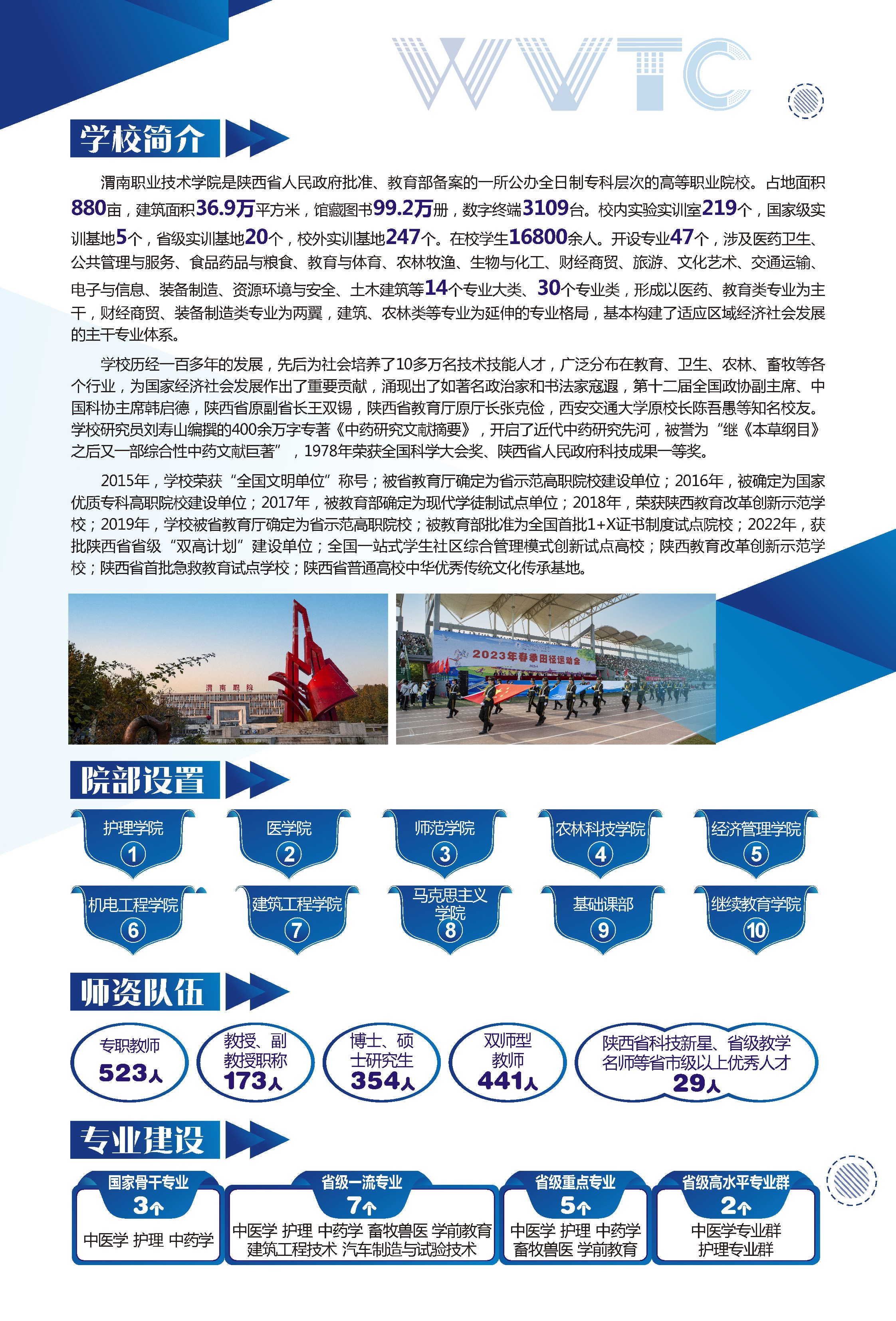 WVTC

学校简介

渭南职业技术学院是陕西省人民政府批准、教育部备案的一所公办全日制专科层次的高等职业院校。占地面积880亩，建筑面积36.9万平方米，馆藏图书99.2万册，数字终端3109台。校内实验实训室219个，国家级实训基地5个，省级实训基地20个，校外实训基地247个。在校学生16800余人。开设专业47个，涉及医药卫生、公共管理与服务、食品药品与粮食、教育与体育、农林牧渔、生物与化工、财经商贸、旅游、文化艺术、交通运输、电子与信息、装备制造、资源环境与安全、土木建筑等14个专业大类、30个专业类，形成以医药、教育类专业为主干，财经商贸、装备制造类专业为两翼，建筑、农林类等专业为延伸的专业格局，基本构建了适应区域经济社会发展的主干专业体系。

学校历经一百多年的发展，先后为社会培养了10多万名技术技能人才，广泛分布在教育、卫生、农林、畜牧等各个行业，为国家经济社会发展作出了重要贡献，涌现出了如著名政治家和书法家寇遐，第十二届全国政协副主席、中国科协主席韩启德，陕西省原副省长王双锡，陕西省教育厅原厅长张克俭，西安交通大学原校长陈吾愚等知名校友。学校研究员刘寿山编撰的400余万字专著《中药研究文献摘要》，开启了近代中药研究先河，被誉为“继《本草纲目》之后又一部综合性中药文献巨著”，1978年荣获全国科学大会奖、陕西省人民政府科技成果一等奖。

2015年，学校荣获“全国文明单位”称号；被省教育厅确定为省示范高职院校建设单位；2016年，被确定为国家优质专科高职院校建设单位；2017年，被教育部确定为现代学徒制试点单位；2018年，荣获陕西教育改革创新示范学校；2019年，学校被省教育厅确定为省示范高职院校；被教育部批准为全国首批1+X证书制度试点院校；2022年，获批陕西省省级“双高计划”建设单位；全国一站式学生社区综合管理模式创新试点高校；陕西教育改革创新示范学校；陕西省首批急救教育试点学校；陕西省普通高校中华优秀传统文化传承基地。

渭南职院

2023年春季田径运动会

院部设置

护理学院 1
医学院 2
师范学院 3
农林科技学院 4
经济管理学院 5
机电工程学院 6
建筑工程学院 7
马克思主义学院 8
基础课部 9
继续教育学院 10

师资队伍

专职教师 523人
教授、副教授职称 173人
博士、硕士研究生 354人
双师型教师 441人
陕西省科技新星、省级教学名师等省市级以上优秀人才 29人

专业建设

国家骨干专业 3个
中医学 护理 中药学

省级一流专业 7个
中医学 护理 中药学 畜牧兽医 学前教育 建筑工程技术 汽车制造与试验技术

省级重点专业 5个
中医学 护理 中药学 畜牧兽医 学前教育

省级高水平专业群 2个
中医学专业群 护理专业群